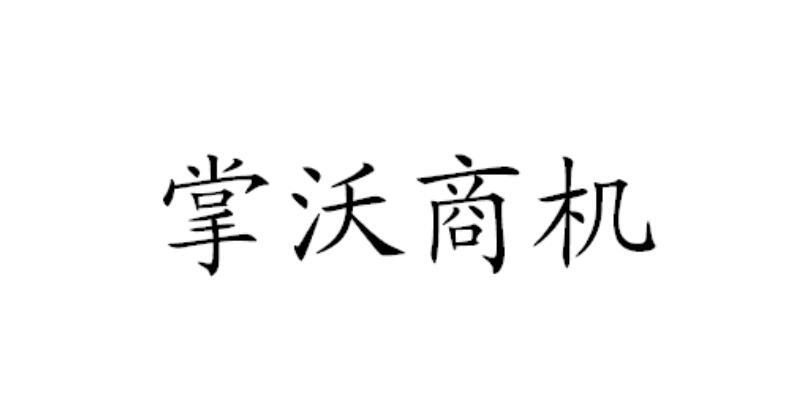 掌沃商机